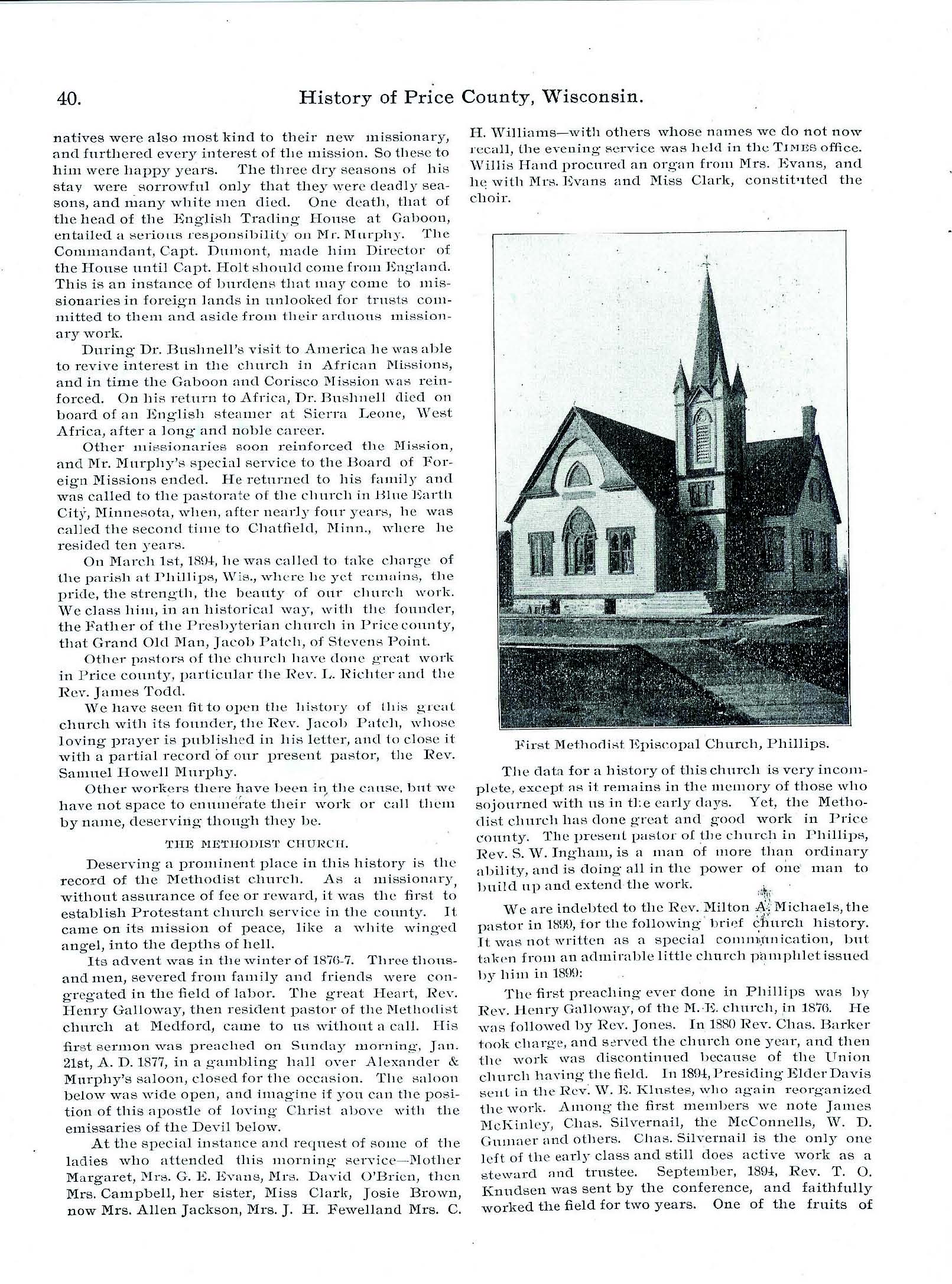 40. History of Price County, Wisconsin.

natives were also most kind to their new missionary, and furthered every interest of the mission. So these to him were happy years. The three dry seasons of his stay were sorrowful only that they were deadly seasons, and many white men died. One death, that of the head of the English Trading House at Gaboon, entailed a serious responsibility on Mr. Murphy. The Commandant, Capt. Dumont, made him Director of the House until Capt. Holt should come from England. This is an instance of burdens that may come to missionaries in foreign lands in unlooked for trusts committed to them and aside from their arduous missionary work.

During Dr. Bushnell's visit to America he was able to revive interest in the church in African Missions, and in time the Gaboon and Corisco Mission was reinforced. On his return to Africa, Dr. Bushnell died on board of an English steamer at Sierra Leone, West Africa, after a long and noble career.

Other missionaries soon reinforced the Mission, and Mr. Murphy's special service to the Board of Foreign Missions ended. He returned to his family and was called to the pastorate of the church in Blue Earth City, Minnesota, when, after nearly four years, he was called the second time to Chatfield, Minn., where he resided ten years.

On March 1st, 1894, he was called to take charge of the parish at Phillips, Wis., where he yet remains, the pride, the strength, the beauty of our church work. We class him, in an historical way, with the founder, the Father of the Presbyterian church in Price county, that Grand Old Man, Jacob Patch, of Stevens Point.

Other pastors of the church have done great work in Price county, particular the Rev. L. Richter and the Rev. James Todd.

We have seen fit to open the history of this great church with its founder, the Rev. Jacob Patch, whose loving prayer is published in his letter, and to close it with a partial record of our present pastor, the Rev. Samuel Howell Murphy.

Other workers there have been in the cause, but we have not space to enumerate their work or call them by name, deserving though they be.

THE METHODIST CHURCH.

Deserving a prominent place in this history is the record of the Methodist church. As a missionary, without assurance of fee or reward, it was the first to establish Protestant church service in the county. It came on its mission of peace, like a white winged angel, into the depths of hell.

Its advent was in the winter of 1876-7. Three thousand men, severed from family and friends were congregated in the field of labor. The great Heart, Rev. Henry Galloway, then resident pastor of the Methodist church at Medford, came to us without a call. His first sermon was preached on Sunday morning, Jan. 21st, A. D. 1877, in a gambling hall over Alexander & Murphy's saloon, closed for the occasion. The saloon below was wide open, and imagine if you can the position of this apostle of loving Christ above with the emissaries of the Devil below.

At the special instance and request of some of the ladies who attended this morning service—Mother Margaret, Mrs. G. E. Evans, Mrs. David O'Brien, then Mrs. Campbell, her sister, Miss Clark, Josie Brown, now Mrs. Allen Jackson, Mrs. J. H. Fewelland Mrs. C. H. Williams—with others whose names we do not now recall, the evening service was held in the TIMES office. Willis Hand procured an organ from Mrs. Evans, and he with Mrs. Evans and Miss Clark, constituted the choir.

First Methodist Episcopal Church, Phillips.

The data for a history of this church is very incomplete, except as it remains in the memory of those who sojourned with us in the early days. Yet, the Methodist church has done great and good work in Price county. The present pastor of the church in Phillips, Rev. S. W. Ingham, is a man of more than ordinary ability, and is doing all in the power of one man to build up and extend the work.

We are indebted to the Rev. Milton A. Michaels, the pastor in 1899, for the following brief church history. It was not written as a special communication, but taken from an admirable little church pamphlet issued by him in 1899:

The first preaching ever done in Phillips was by Rev. Henry Galloway, of the M. E. church, in 1876. He was followed by Rev. Jones. In 1880 Rev. Chas. Barker took charge, and served the church one year, and then the work was discontinued because of the Union church having the field. In 1894, Presiding Elder Davis sent in the Rev. W. E. Klustes, who again reorganized the work. Among the first members we note James McKinley, Chas. Silvernail, the McConnells, W. D. Gumaer and others. Chas. Silvernail is the only one left of the early class and still does active work as a steward and trustee. September, 1894, Rev. T. O. Knudsen was sent by the conference, and faithfully worked the field for two years. One of the fruits of